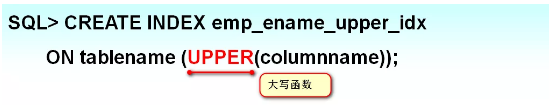 SQL> CREATE INDEX emp_ename_upper_idx

ON tablename (UPPER(columnname));

大写函数